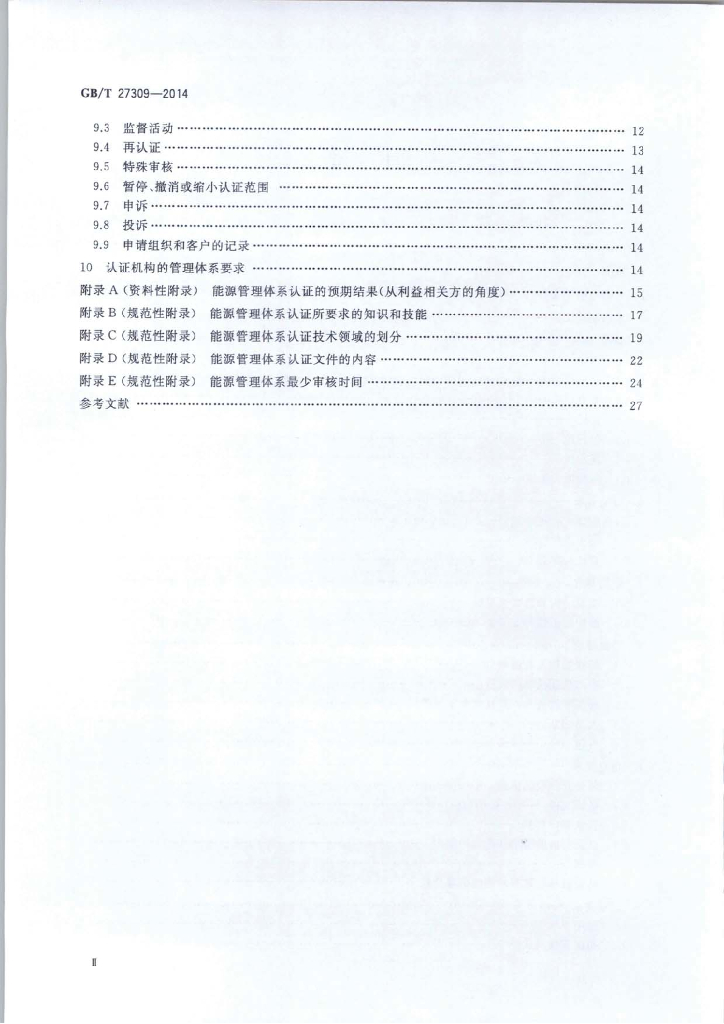 GB/T 27309—2014

9.3 监督活动 12

9.4 再认证 13

9.5 特殊审核 14

9.6 暂停、撤消或缩小认证范围 14

9.7 申诉 14

9.8 投诉 14

9.9 申请组织和客户的记录 14

10 认证机构的管理体系要求 14

附录A(资料性附录) 能源管理体系认证的预期结果(从利益相关方的角度) 15

附录B(规范性附录) 能源管理体系认证所要求的知识和技能 17

附录C(规范性附录) 能源管理体系认证技术领域的划分 19

附录D(规范性附录) 能源管理体系认证文件的内容 22

附录E(规范性附录) 能源管理体系最少审核时间 24

参考文献 27

Ⅱ